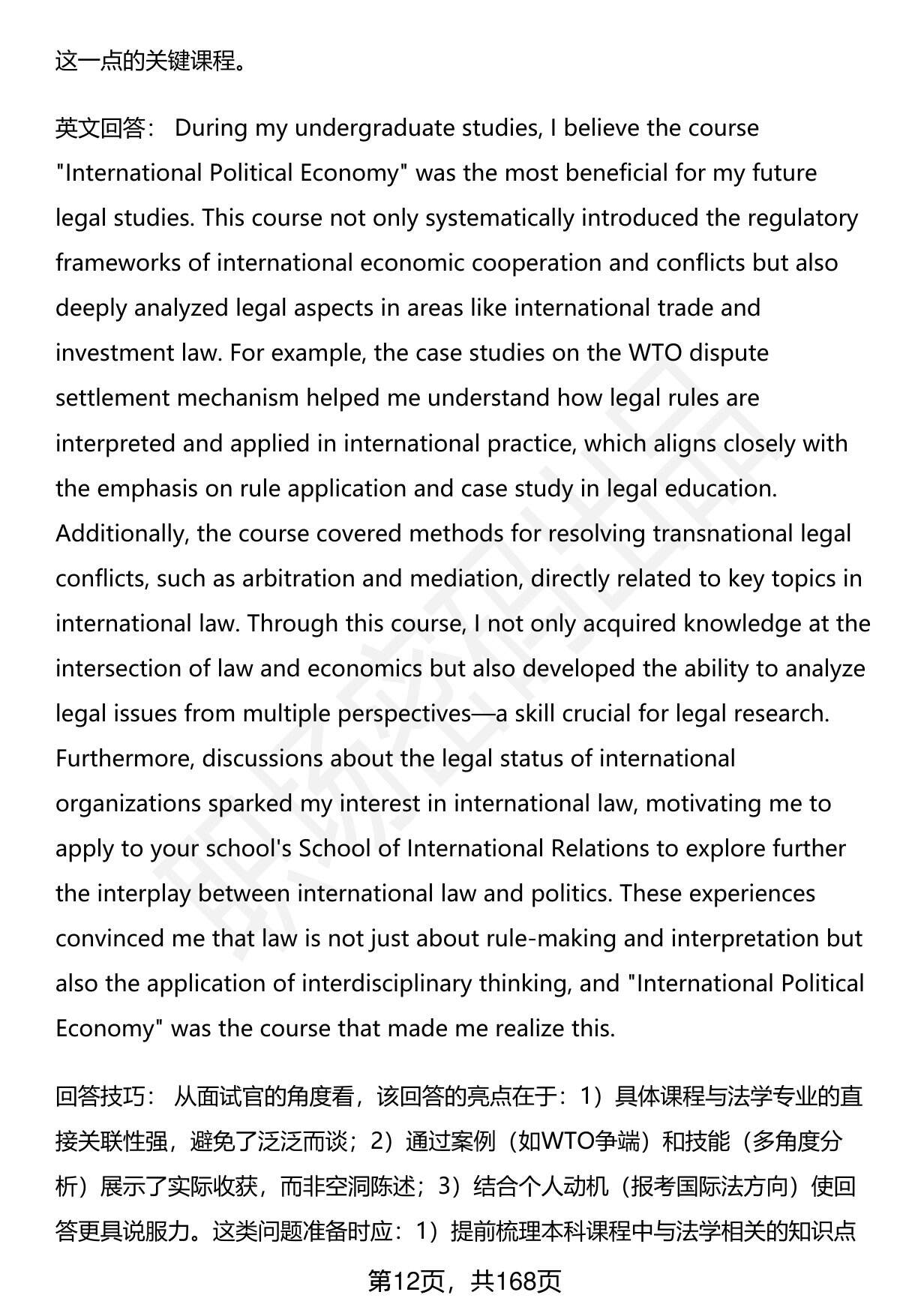 这一点的关键课程。

英文回答： During my undergraduate studies, I believe the course "International Political Economy" was the most beneficial for my future legal studies. This course not only systematically introduced the regulatory frameworks of international economic cooperation and conflicts but also deeply analyzed legal aspects in areas like international trade and investment law. For example, the case studies on the WTO dispute settlement mechanism helped me understand how legal rules are interpreted and applied in international practice, which aligns closely with the emphasis on rule application and case study in legal education. Additionally, the course covered methods for resolving transnational legal conflicts, such as arbitration and mediation, directly related to key topics in international law. Through this course, I not only acquired knowledge at the intersection of law and economics but also developed the ability to analyze legal issues from multiple perspectives—a skill crucial for legal research. Furthermore, discussions about the legal status of international organizations sparked my interest in international law, motivating me to apply to your school's School of International Relations to explore further the interplay between international law and politics. These experiences convinced me that law is not just about rule-making and interpretation but also the application of interdisciplinary thinking, and "International Political Economy" was the course that made me realize this.

回答技巧： 从面试官的角度看，该回答的亮点在于：1）具体课程与法学专业的直接关联性强，避免了泛泛而谈；2）通过案例（如WTO争端）和技能（多角度分析）展示了实际收获，而非空洞陈述；3）结合个人动机（报考国际法方向）使回答更具说服力。这类问题准备时应：1）提前梳理本科课程中与法学相关的知识点

第12页，共168页